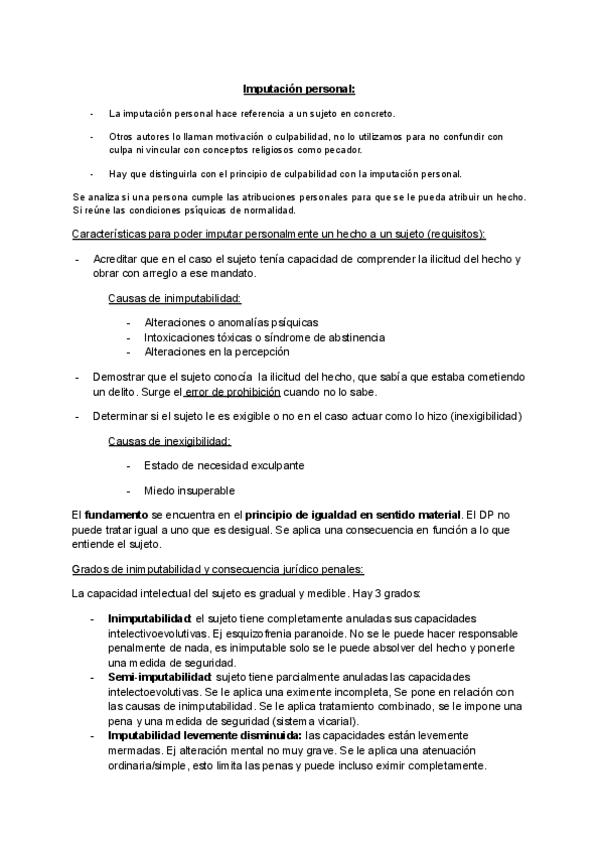 Imputación personal:

- La imputación personal hace referencia a un sujeto en concreto.

- Otros autores lo llaman motivación o culpabilidad, no lo utilizamos para no confundir con culpa ni vincular con conceptos religiosos como pecador.

- Hay que distinguirla con el principio de culpabilidad con la imputación personal.

Se analiza si una persona cumple las atribuciones personales para que se le pueda atribuir un hecho. Si reúne las condiciones psíquicas de normalidad.

Características para poder imputar personalmente un hecho a un sujeto (requisitos):

- Acreditar que en el caso el sujeto tenía capacidad de comprender la ilicitud del hecho y obrar con arreglo a ese mandato.

Causas de inimputabilidad:

- Alteraciones o anomalías psíquicas
- Intoxicaciones tóxicas o síndrome de abstinencia
- Alteraciones en la percepción

- Demostrar que el sujeto conocía la ilicitud del hecho, que sabía que estaba cometiendo un delito. Surge el error de prohibición cuando no lo sabe.

- Determinar si el sujeto le es exigible o no en el caso actuar como lo hizo (inexigibilidad)

Causas de inexigibilidad:

- Estado de necesidad exculpante

- Miedo insuperable

El fundamento se encuentra en el principio de igualdad en sentido material. El DP no puede tratar igual a uno que es desigual. Se aplica una consecuencia en función a lo que entiende el sujeto.

Grados de inimputabilidad y consecuencia jurídico penales:

La capacidad intelectual del sujeto es gradual y medible. Hay 3 grados:

- Inimputabilidad: el sujeto tiene completamente anuladas sus capacidades intelectivoevolutivas. Ej esquizofrenia paranoide. No se le puede hacer responsable penalmente de nada, es inimputable solo se le puede absolver del hecho y ponerle una medida de seguridad.
- Semi-imputabilidad: sujeto tiene parcialmente anuladas las capacidades intelectoevolutivas. Se le aplica una eximente incompleta, Se pone en relación con las causas de inimputabilidad. Se le aplica tratamiento combinado, se le impone una pena y una medida de seguridad (sistema vicarial).
- Imputabilidad levemente disminuida: las capacidades están levemente mermadas. Ej alteración mental no muy grave. Se le aplica una atenuación ordinaria/simple, esto limita las penas y puede incluso eximir completamente.